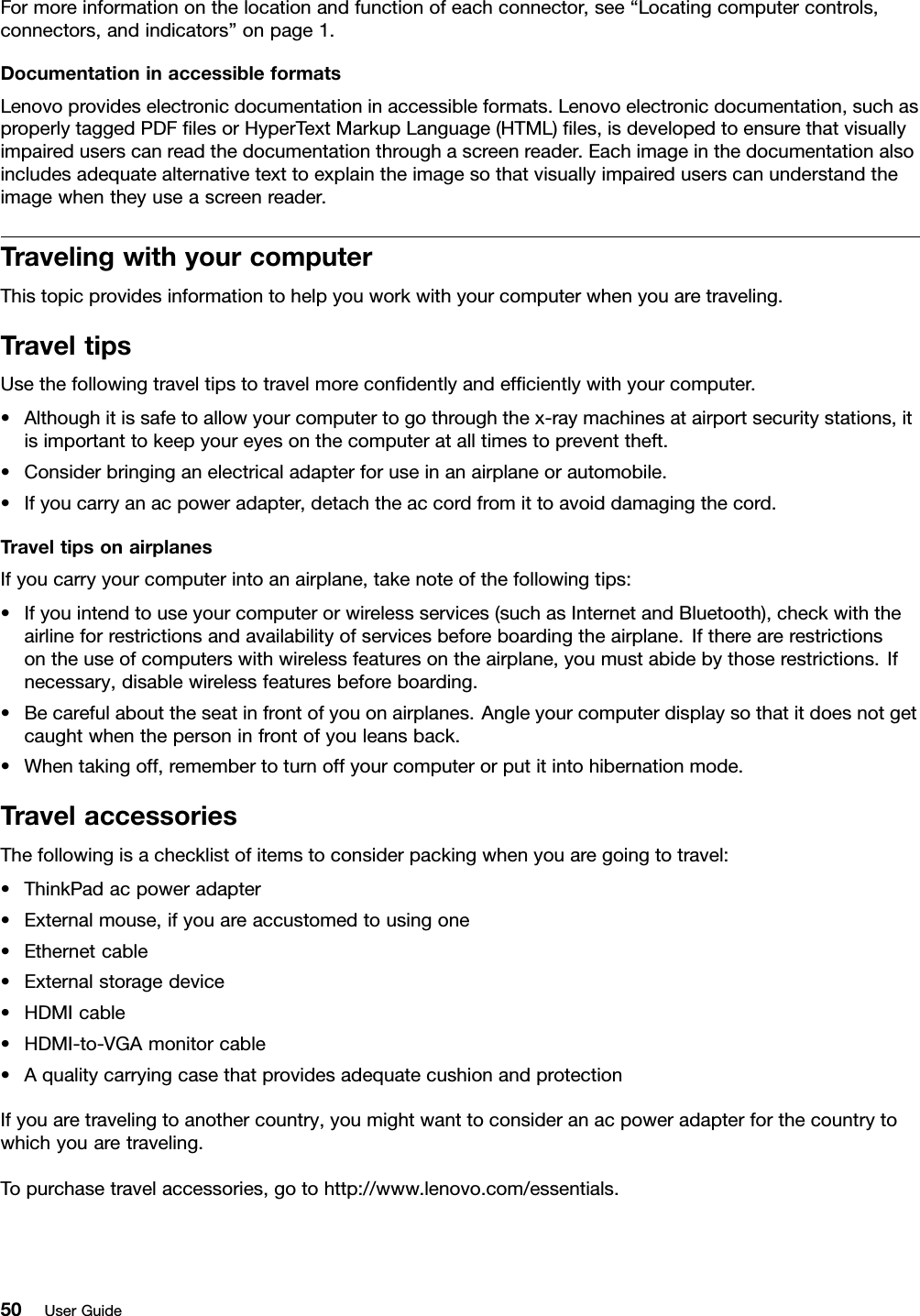 For more information on the location and function of each connector, see “Locating computer controls, connectors, and indicators” on page 1.

Documentation in accessible formats

Lenovo provides electronic documentation in accessible formats. Lenovo electronic documentation, such as properly tagged PDF files or HyperText Markup Language (HTML) files, is developed to ensure that visually impaired users can read the documentation through a screen reader. Each image in the documentation also includes adequate alternative text to explain the image so that visually impaired users can understand the image when they use a screen reader.

Traveling with your computer

This topic provides information to help you work with your computer when you are traveling.

Travel tips

Use the following travel tips to travel more confidently and efficiently with your computer.

• Although it is safe to allow your computer to go through the x-ray machines at airport security stations, it is important to keep your eyes on the computer at all times to prevent theft.
• Consider bringing an electrical adapter for use in an airplane or automobile.
• If you carry an ac power adapter, detach the ac cord from it to avoid damaging the cord.

Travel tips on airplanes

If you carry your computer into an airplane, take note of the following tips:

• If you intend to use your computer or wireless services (such as Internet and Bluetooth), check with the airline for restrictions and availability of services before boarding the airplane. If there are restrictions on the use of computers with wireless features on the airplane, you must abide by those restrictions. If necessary, disable wireless features before boarding.
• Be careful about the seat in front of you on airplanes. Angle your computer display so that it does not get caught when the person in front of you leans back.
• When taking off, remember to turn off your computer or put it into hibernation mode.

Travel accessories

The following is a checklist of items to consider packing when you are going to travel:

• ThinkPad ac power adapter
• External mouse, if you are accustomed to using one
• Ethernet cable
• External storage device
• HDMI cable
• HDMI-to-VGA monitor cable
• A quality carrying case that provides adequate cushion and protection

If you are traveling to another country, you might want to consider an ac power adapter for the country to which you are traveling.

To purchase travel accessories, go to http://www.lenovo.com/essentials.

50 User Guide